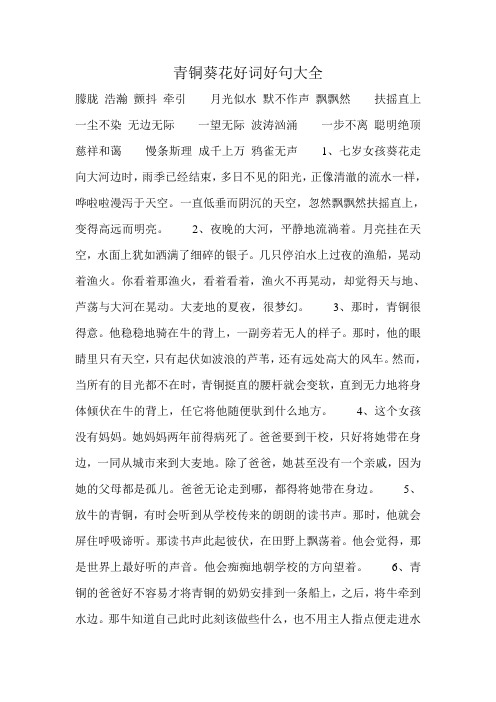 青铜葵花好词好句大全

朦胧 浩瀚 颤抖 牵引 月光似水 默不作声 飘飘然 扶摇直上 一尘不染 无边无际 一望无际 波涛汹涌 一步不离 聪明绝顶 慈祥和蔼 慢条斯理 成千上万 鸦雀无声 1、七岁女孩葵花走向大河边时，雨季已经结束，多日不见的阳光，正像清澈的流水一样，哗啦啦漫泻于天空。一直低垂而阴沉的天空，忽然飘飘然扶摇直上，变得高远而明亮。 2、夜晚的大河，平静地流淌着。月亮挂在天空，水面上犹如洒满了细碎的银子。几只停泊水上过夜的渔船，晃动着渔火。你看着那渔火，看着看着，渔火不再晃动，却觉得天与地、芦荡与大河在晃动。大麦地的夏夜，很梦幻。 3、那时，青铜很得意。他稳稳地骑在牛的背上，一副旁若无人的样子。那时，他的眼睛里只有天空，只有起伏如波浪的芦苇，还有远处高大的风车。然而，当所有的目光都不在时，青铜挺直的腰杆就会变软，直到无力地将身体倾伏在牛的背上，任它将他随便驮到什么地方。 4、这个女孩没有妈妈。她妈妈两年前得病死了。爸爸要到干校，只好将她带在身边，一同从城市来到大麦地。除了爸爸，她甚至没有一个亲戚，因为她的父母都是孤儿。爸爸无论走到哪，都得将她带在身边。 5、放牛的青铜，有时会听到从学校传来的朗朗的读书声。那时，他就会屏住呼吸谛听。那读书声此起彼伏，在田野上飘荡着。他会觉得，那是世界上最好听的声音。他会痴痴地朝学校的方向望着。 6、青铜的爸爸好不容易才将青铜的奶奶安排到一条船上，之后，将牛牵到水边。那牛知道自己此时此刻该做些什么，也不用主人指点便走进水